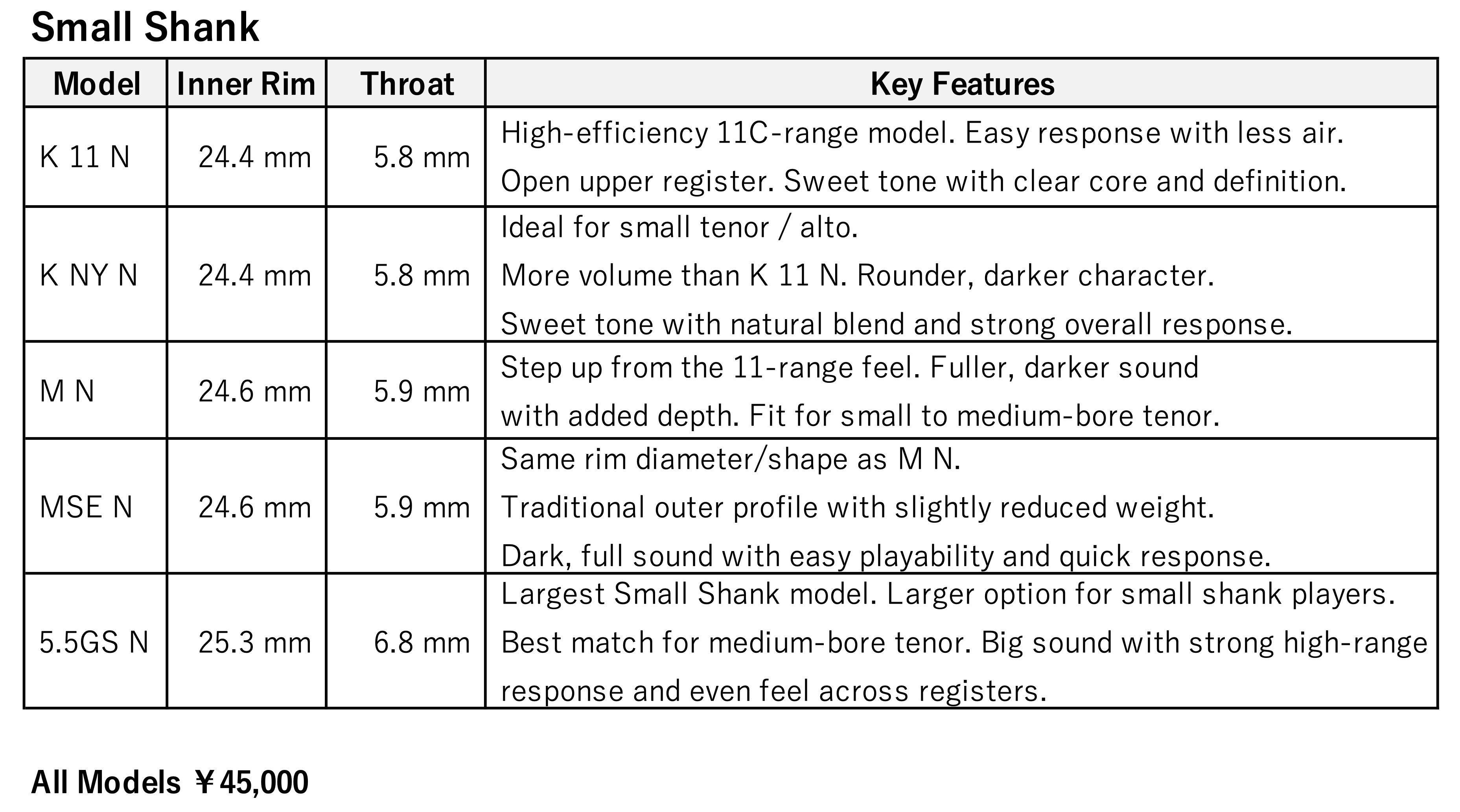 Small Shank

| Model | Inner Rim | Throat | Key Features |
|---|---|---|---|
| K 11 N | 24.4 mm | 5.8 mm | High-efficiency 11C-range model. Easy response with less air. Open upper register. Sweet tone with clear core and definition. |
| K NY N | 24.4 mm | 5.8 mm | Ideal for small tenor / alto. More volume than K 11 N. Rounder, darker character. Sweet tone with natural blend and strong overall response. |
| M N | 24.6 mm | 5.9 mm | Step up from the 11-range feel. Fuller, darker sound with added depth. Fit for small to medium-bore tenor. |
| MSE N | 24.6 mm | 5.9 mm | Same rim diameter/shape as M N. Traditional outer profile with slightly reduced weight. Dark, full sound with easy playability and quick response. |
| 5.5GS N | 25.3 mm | 6.8 mm | Largest Small Shank model. Larger option for small shank players. Best match for medium-bore tenor. Big sound with strong high-range response and even feel across registers. |

All Models ￥45,000